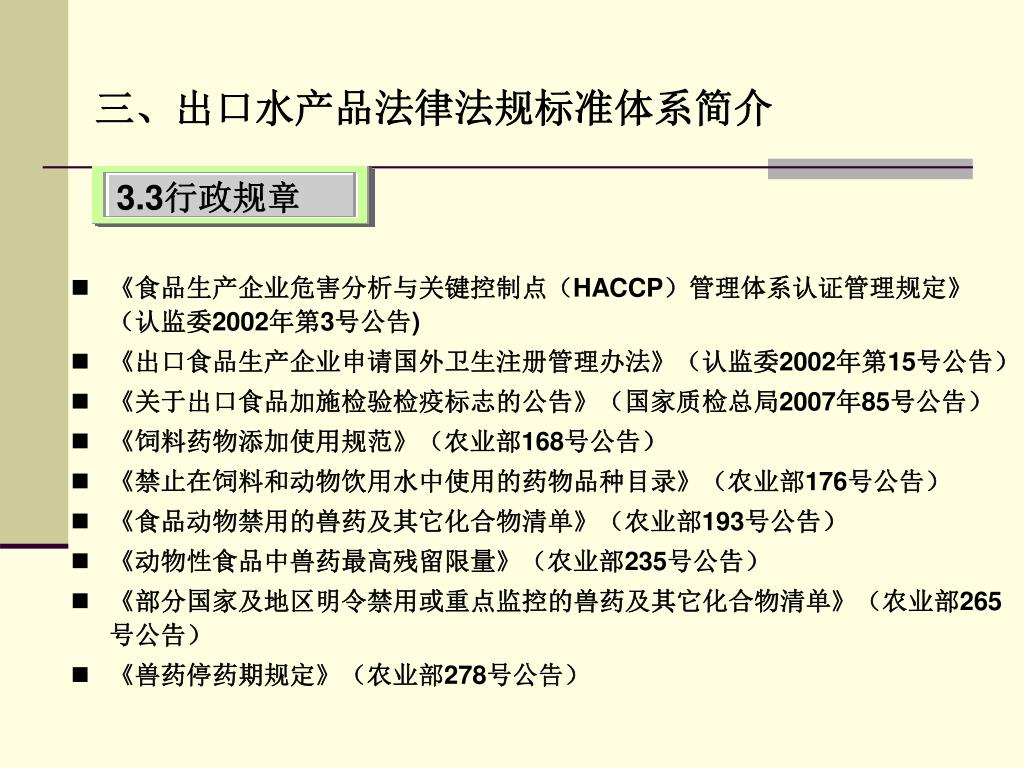 三、出口水产品法律法规标准体系简介

3.3行政规章

■ 《食品生产企业危害分析与关键控制点（HACCP）管理体系认证管理规定》（认监委2002年第3号公告)
■ 《出口食品生产企业申请国外卫生注册管理办法》（认监委2002年第15号公告）
■ 《关于出口食品加施检验检疫标志的公告》（国家质检总局2007年85号公告）
■ 《饲料药物添加使用规范》（农业部168号公告）
■ 《禁止在饲料和动物饮用水中使用的药物品种目录》（农业部176号公告）
■ 《食品动物禁用的兽药及其它化合物清单》（农业部193号公告）
■ 《动物性食品中兽药最高残留限量》（农业部235号公告）
■ 《部分国家及地区明令禁用或重点监控的兽药及其它化合物清单》（农业部265号公告）
■ 《兽药停药期规定》（农业部278号公告）